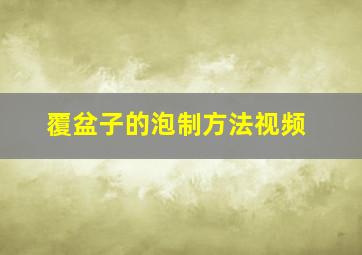 覆盆子的泡制方法视频